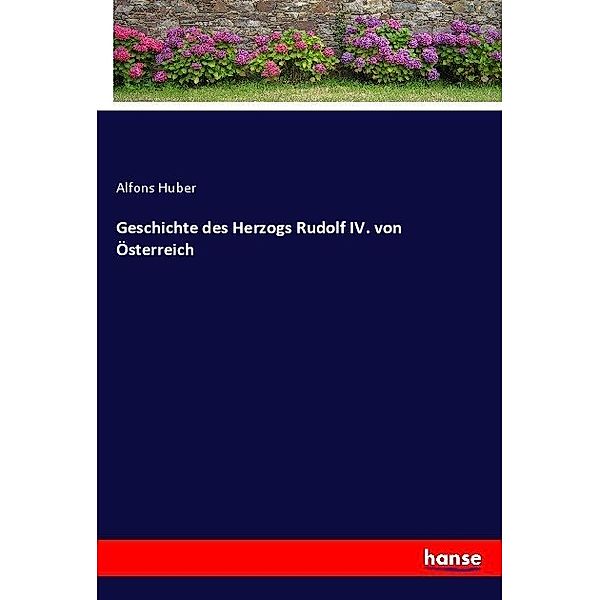 Alfons Huber

Geschichte des Herzogs Rudolf IV. von Österreich

hanse